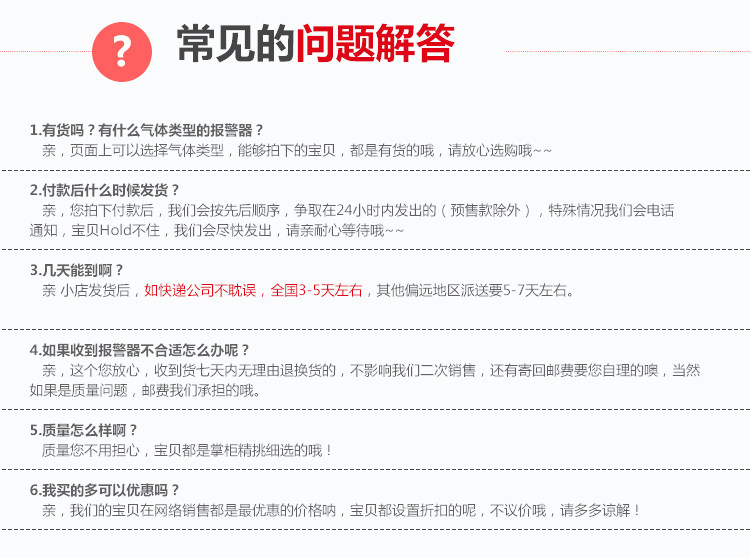 ?

常见的问题解答

1.有货吗？有什么气体类型的报警器？

亲，页面上可以选择气体类型，能够拍下的宝贝，都是有货的哦，请放心选购哦~~

2.付款后什么时候发货？

亲，您拍下付款后，我们会按先后顺序，争取在24小时内发出的（预售款除外），特殊情况我们会电话通知，宝贝Hold不住，我们会尽快发出，请亲耐心等待哦~~

3.几天能到啊？

亲 小店发货后，如快递公司不耽误，全国3-5天左右，其他偏远地区派送要5-7天左右。

4.如果收到报警器不合适怎么办呢？

亲，这个您放心，收到货七天内无理由退换货的，不影响我们二次销售，还有寄回邮费要您自理的噢，当然如果是质量问题，邮费我们承担的哦。

5.质量怎么样啊？

质量您不用担心，宝贝都是掌柜精挑细选的哦！

6.我买的多可以优惠吗？

亲，我们的宝贝在网络销售都是最优惠的价格呐，宝贝都设置折扣的呢，不议价哦，请多多谅解！